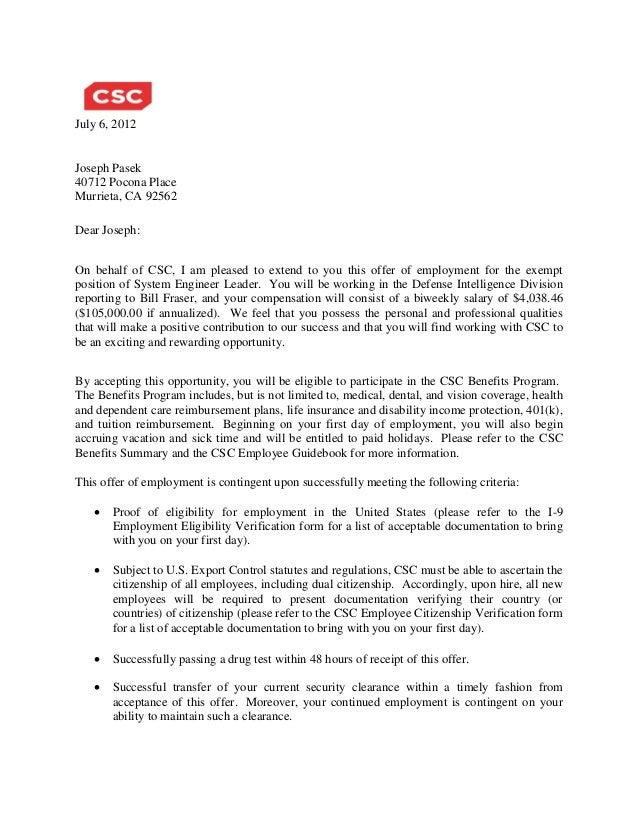 CSC

July 6, 2012

Joseph Pasek
40712 Pocona Place
Murrieta, CA 92562

Dear Joseph:

On behalf of CSC, I am pleased to extend to you this offer of employment for the exempt position of System Engineer Leader. You will be working in the Defense Intelligence Division reporting to Bill Fraser, and your compensation will consist of a biweekly salary of $4,038.46 ($105,000.00 if annualized). We feel that you possess the personal and professional qualities that will make a positive contribution to our success and that you will find working with CSC to be an exciting and rewarding opportunity.

By accepting this opportunity, you will be eligible to participate in the CSC Benefits Program. The Benefits Program includes, but is not limited to, medical, dental, and vision coverage, health and dependent care reimbursement plans, life insurance and disability income protection, 401(k), and tuition reimbursement. Beginning on your first day of employment, you will also begin accruing vacation and sick time and will be entitled to paid holidays. Please refer to the CSC Benefits Summary and the CSC Employee Guidebook for more information.

This offer of employment is contingent upon successfully meeting the following criteria:

• Proof of eligibility for employment in the United States (please refer to the I-9 Employment Eligibility Verification form for a list of acceptable documentation to bring with you on your first day).

• Subject to U.S. Export Control statutes and regulations, CSC must be able to ascertain the citizenship of all employees, including dual citizenship. Accordingly, upon hire, all new employees will be required to present documentation verifying their country (or countries) of citizenship (please refer to the CSC Employee Citizenship Verification form for a list of acceptable documentation to bring with you on your first day).

• Successfully passing a drug test within 48 hours of receipt of this offer.

• Successful transfer of your current security clearance within a timely fashion from acceptance of this offer. Moreover, your continued employment is contingent on your ability to maintain such a clearance.